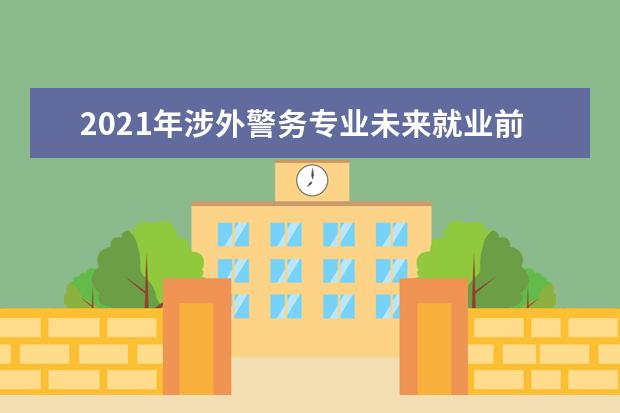 2021年涉外警务专业未来就业前